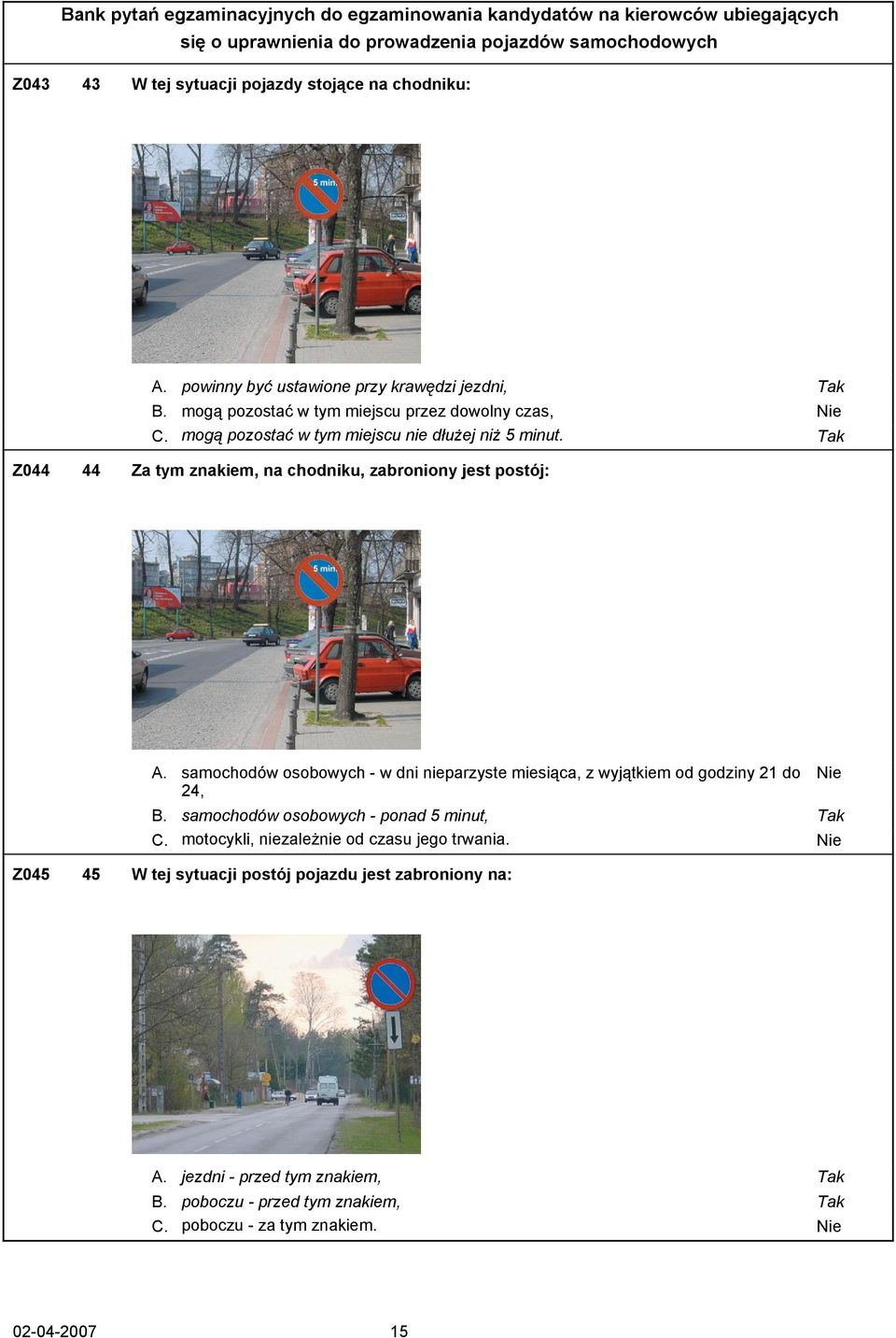 Bank pytań egzaminacyjnych do egzaminowania kandydatów na kierowców ubiegających się o uprawnienia do prowadzenia pojazdów samochodowych

Z043 43 W tej sytuacji pojazdy stojące na chodniku:

5 min.

A. powinny być ustawione przy krawędzi jezdni, Tak
B. mogą pozostać w tym miejscu przez dowolny czas, Nie
C. mogą pozostać w tym miejscu nie dłużej niż 5 minut. Tak

Z044 44 Za tym znakiem, na chodniku, zabroniony jest postój:

5 min.

A. samochodów osobowych - w dni nieparzyste miesiąca, z wyjątkiem od godziny 21 do 24, Nie
B. samochodów osobowych - ponad 5 minut, Tak
C. motocykli, niezależnie od czasu jego trwania. Nie

Z045 45 W tej sytuacji postój pojazdu jest zabroniony na:

A. jezdni - przed tym znakiem, Tak
B. poboczu - przed tym znakiem, Tak
C. poboczu - za tym znakiem. Nie

02-04-2007 15